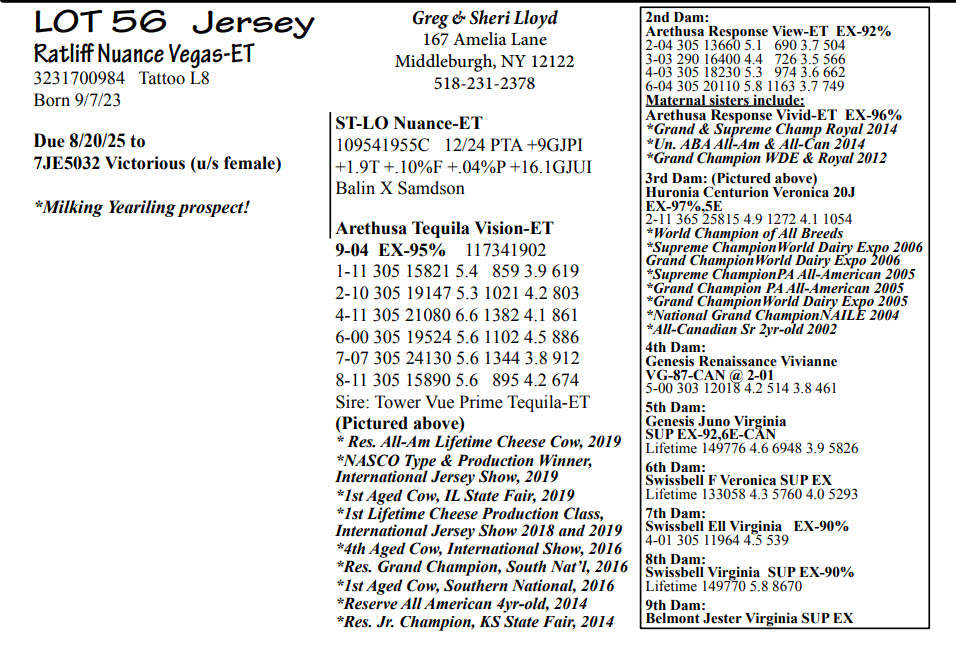 LOT 56 Jersey
Ratliff Nuance Vegas-ET
3231700984 Tattoo L8
Born 9/7/23

Due 8/20/25 to
7JE5032 Victorious (u/s female)

*Milking Yeariling prospect!

Greg & Sheri Lloyd
167 Amelia Lane
Middleburgh, NY 12122
518-231-2378

ST-LO Nuance-ET
109541955C 12/24 PTA +9GJPI +1.9T +.10%F +.04%P +16.1GJUI
Balin X Samdson

Arethusa Tequila Vision-ET
9-04 EX-95% 117341902
1-11 305 15821 5.4 859 3.9 619
2-10 305 19147 5.3 1021 4.2 803
4-11 305 21080 6.6 1382 4.1 861
6-00 305 19524 5.6 1102 4.5 886
7-07 305 24130 5.6 1344 3.8 912
8-11 305 15890 5.6 895 4.2 674
Sire: Tower Vue Prime Tequila-ET
(Pictured above)
* Res. All-Am Lifetime Cheese Cow, 2019
*NASCO Type & Production Winner, International Jersey Show, 2019
*1st Aged Cow, IL State Fair, 2019
*1st Lifetime Cheese Production Class, International Jersey Show 2018 and 2019
*4th Aged Cow, International Show, 2016
*Res. Grand Champion, South Nat'l, 2016
*1st Aged Cow, Southern National, 2016
*Reserve All American 4yr-old, 2014
*Res. Jr. Champion, KS State Fair, 2014

2nd Dam:
Arethusa Response View-ET EX-92%
2-04 305 13660 5.1 690 3.7 504
3-03 290 16400 4.4 726 3.5 566
4-03 305 18230 5.3 974 3.6 662
6-04 305 20110 5.8 1163 3.7 749
Maternal sisters include:
Arethusa Response Vivid-ET EX-96%
*Grand & Supreme Champ Royal 2014
*Un. ABA All-Am & All-Can 2014
*Grand Champion WDE & Royal 2012
3rd Dam: (Pictured above)
Huronia Centurion Veronica 20J
EX-97%,5E
2-11 365 25815 4.9 1272 4.1 1054
*World Champion of All Breeds
*Supreme ChampionWorld Dairy Expo 2006
Grand ChampionWorld Dairy Expo 2006
*Supreme ChampionPA All-American 2005
*Grand Champion PA All-American 2005
*Grand ChampionWorld Dairy Expo 2005
*National Grand ChampionNAILE 2004
*All-Canadian Sr 2yr-old 2002
4th Dam:
Genesis Renaissance Vivianne
VG-87-CAN @ 2-01
5-00 303 12018 4.2 514 3.8 461
5th Dam:
Genesis Juno Virginia
SUP EX-92,6E-CAN
Lifetime 149776 4.6 6948 3.9 5826
6th Dam:
Swissbell F Veronica SUP EX
Lifetime 133058 4.3 5760 4.0 5293
7th Dam:
Swissbell Ell Virginia EX-90%
4-01 305 11964 4.5 539
8th Dam:
Swissbell Virginia SUP EX-90%
Lifetime 149770 5.8 8670
9th Dam:
Belmont Jester Virginia SUP EX